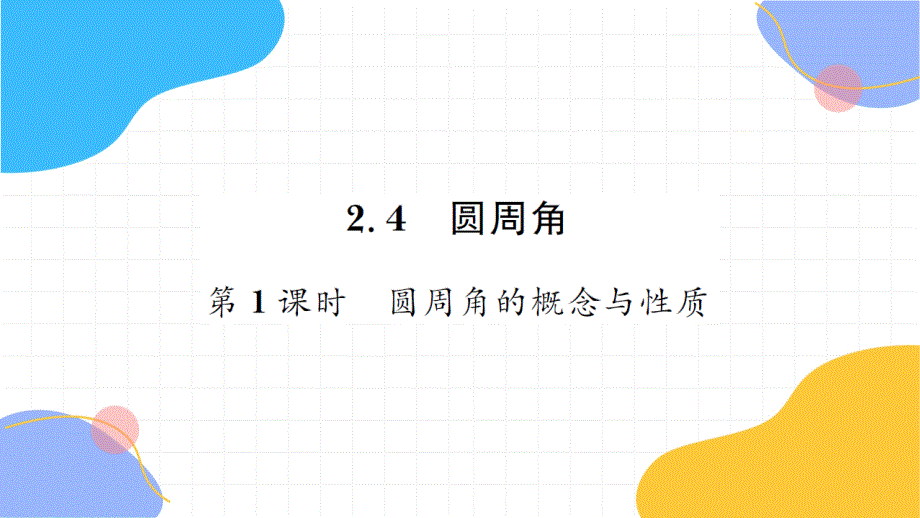 2.4　圆周角

第 1 课时　圆周角的概念与性质